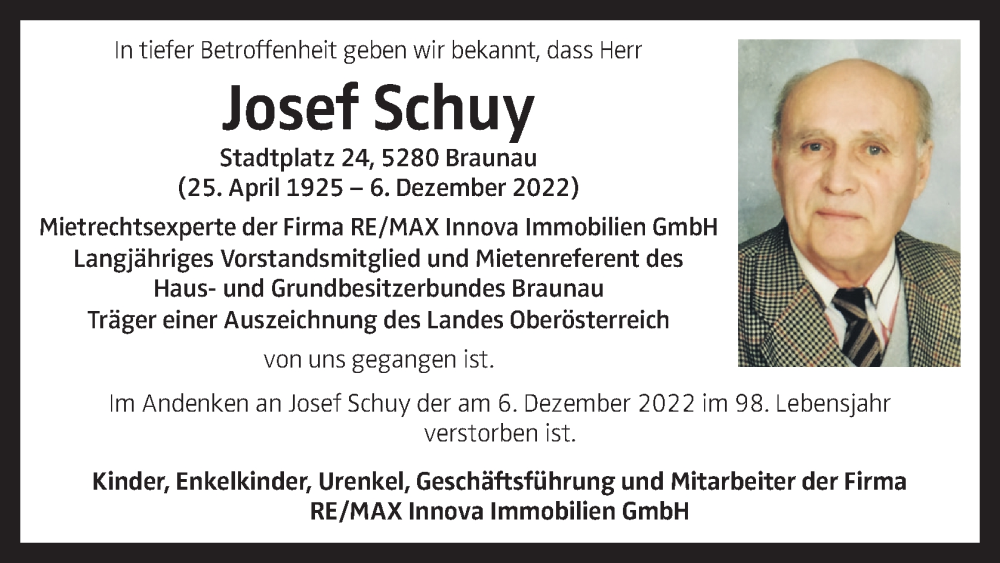 In tiefer Betroffenheit geben wir bekannt, dass Herr

Josef Schuy

Stadtplatz 24, 5280 Braunau
(25. April 1925 – 6. Dezember 2022)

Mietrechtsexperte der Firma RE/MAX Innova Immobilien GmbH
Langjähriges Vorstandsmitglied und Mietenreferent des Haus- und Grundbesitzerbundes Braunau
Träger einer Auszeichnung des Landes Oberösterreich

von uns gegangen ist.

Im Andenken an Josef Schuy der am 6. Dezember 2022 im 98. Lebensjahr verstorben ist.

Kinder, Enkelkinder, Urenkel, Geschäftsführung und Mitarbeiter der Firma RE/MAX Innova Immobilien GmbH